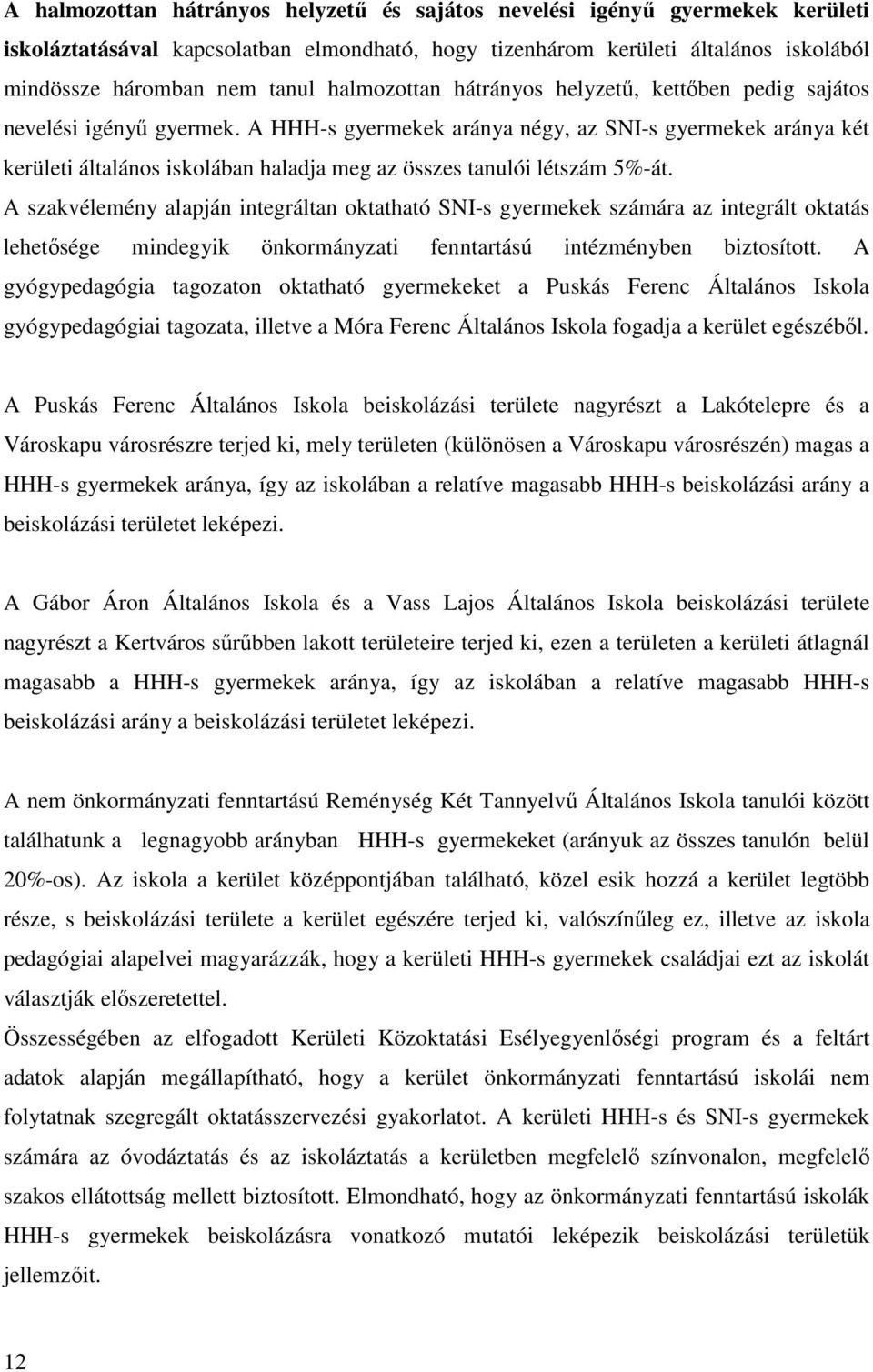 A halmozottan hátrányos helyzetű és sajátos nevelési igényű gyermekek kerületi iskoláztatásával kapcsolatban elmondható, hogy tizenhárom kerületi általános iskolából mindössze háromban nem tanul halmozottan hátrányos helyzetű, kettőben pedig sajátos nevelési igényű gyermek. A HHH-s gyermekek aránya négy, az SNI-s gyermekek aránya két kerületi általános iskolában haladja meg az összes tanulói létszám 5%-át.
A szakvélemény alapján integráltan oktatható SNI-s gyermekek számára az integrált oktatás lehetősége mindegyik önkormányzati fenntartású intézményben biztosított. A gyógypedagógia tagozaton oktatható gyermekeket a Puskás Ferenc Általános Iskola gyógypedagógiai tagozata, illetve a Móra Ferenc Általános Iskola fogadja a kerület egészéből.

A Puskás Ferenc Általános Iskola beiskolázási területe nagyrészt a Lakótelepre és a Városkapu városrészre terjed ki, mely területen (különösen a Városkapu városrészén) magas a HHH-s gyermekek aránya, így az iskolában a relatíve magasabb HHH-s beiskolázási arány a beiskolázási területet leképezi.

A Gábor Áron Általános Iskola és a Vass Lajos Általános Iskola beiskolázási területe nagyrészt a Kertváros sűrűbben lakott területeire terjed ki, ezen a területen a kerületi átlagnál magasabb a HHH-s gyermekek aránya, így az iskolában a relatíve magasabb HHH-s beiskolázási arány a beiskolázási területet leképezi.

A nem önkormányzati fenntartású Reménység Két Tannyelvű Általános Iskola tanulói között találhatunk a legnagyobb arányban HHH-s gyermekeket (arányuk az összes tanulón belül 20%-os). Az iskola a kerület középpontjában található, közel esik hozzá a kerület legtöbb része, s beiskolázási területe a kerület egészére terjed ki, valószínűleg ez, illetve az iskola pedagógiai alapelvei magyarázzák, hogy a kerületi HHH-s gyermekek családjai ezt az iskolát választják előszeretettel.
Összességében az elfogadott Kerületi Közoktatási Esélyegyenlőségi program és a feltárt adatok alapján megállapítható, hogy a kerület önkormányzati fenntartású iskolái nem folytatnak szegregált oktatásszervezési gyakorlatot. A kerületi HHH-s és SNI-s gyermekek számára az óvodáztatás és az iskoláztatás a kerületben megfelelő színvonalon, megfelelő szakos ellátottság mellett biztosított. Elmondható, hogy az önkormányzati fenntartású iskolák HHH-s gyermekek beiskolázásra vonatkozó mutatói leképezik beiskolázási területük jellemzőit.

12